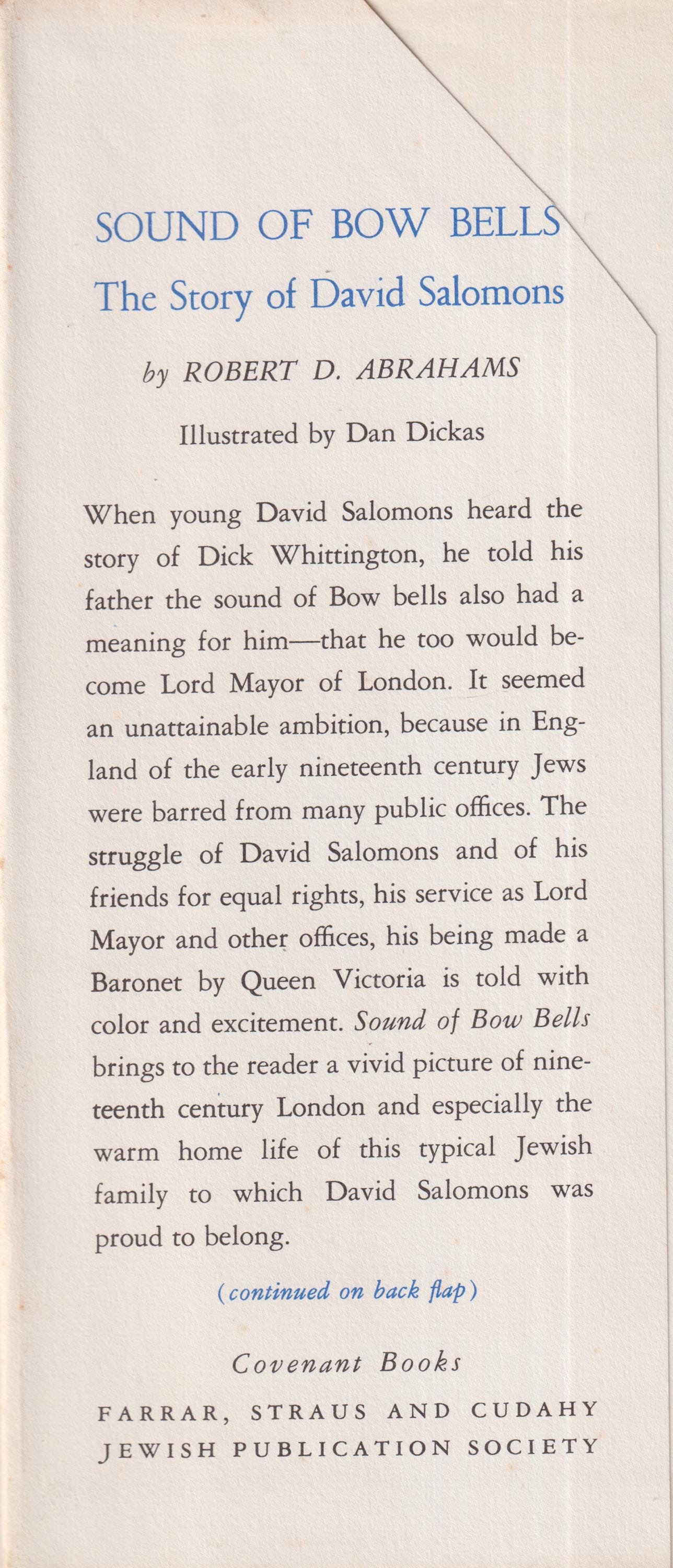 SOUND OF BOW BELLS
The Story of David Salomons

by ROBERT D. ABRAHAMS

Illustrated by Dan Dickas

When young David Salomons heard the story of Dick Whittington, he told his father the sound of Bow bells also had a meaning for him—that he too would become Lord Mayor of London. It seemed an unattainable ambition, because in England of the early nineteenth century Jews were barred from many public offices. The struggle of David Salomons and of his friends for equal rights, his service as Lord Mayor and other offices, his being made a Baronet by Queen Victoria is told with color and excitement. Sound of Bow Bells brings to the reader a vivid picture of nineteenth century London and especially the warm home life of this typical Jewish family to which David Salomons was proud to belong.

(continued on back flap)

Covenant Books

FARRAR, STRAUS AND CUDAHY
JEWISH PUBLICATION SOCIETY